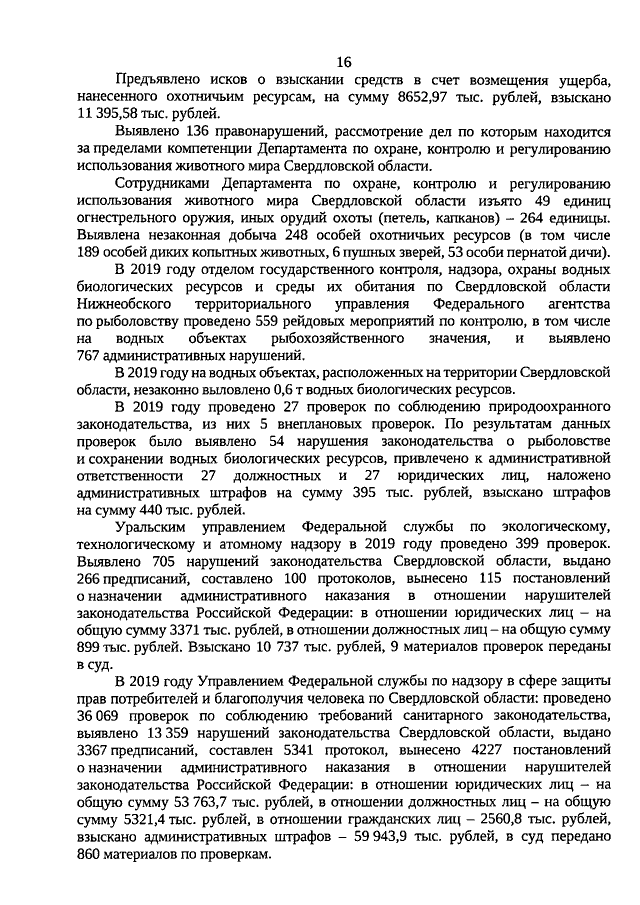 16

Предъявлено исков о взыскании средств в счет возмещения ущерба, нанесенного охотничьим ресурсам, на сумму 8652,97 тыс. рублей, взыскано 11 395,58 тыс. рублей.

Выявлено 136 правонарушений, рассмотрение дел по которым находится за пределами компетенции Департамента по охране, контролю и регулированию использования животного мира Свердловской области.

Сотрудниками Департамента по охране, контролю и регулированию использования животного мира Свердловской области изъято 49 единиц огнестрельного оружия, иных орудий охоты (петель, капканов) – 264 единицы. Выявлена незаконная добыча 248 особей охотничьих ресурсов (в том числе 189 особей диких копытных животных, 6 пушных зверей, 53 особи пернатой дичи).

В 2019 году отделом государственного контроля, надзора, охраны водных биологических ресурсов и среды их обитания по Свердловской области Нижнеобского территориального управления Федерального агентства по рыболовству проведено 559 рейдовых мероприятий по контролю, в том числе на водных объектах рыбохозяйственного значения, и выявлено 767 административных нарушений.

В 2019 году на водных объектах, расположенных на территории Свердловской области, незаконно выловлено 0,6 т водных биологических ресурсов.

В 2019 году проведено 27 проверок по соблюдению природоохранного законодательства, из них 5 внеплановых проверок. По результатам данных проверок было выявлено 54 нарушения законодательства о рыболовстве и сохранении водных биологических ресурсов, привлечено к административной ответственности 27 должностных и 27 юридических лиц, наложено административных штрафов на сумму 395 тыс. рублей, взыскано штрафов на сумму 440 тыс. рублей.

Уральским управлением Федеральной службы по экологическому, технологическому и атомному надзору в 2019 году проведено 399 проверок. Выявлено 705 нарушений законодательства Свердловской области, выдано 266 предписаний, составлено 100 протоколов, вынесено 115 постановлений о назначении административного наказания в отношении нарушителей законодательства Российской Федерации: в отношении юридических лиц – на общую сумму 3371 тыс. рублей, в отношении должностных лиц – на общую сумму 899 тыс. рублей. Взыскано 10 737 тыс. рублей, 9 материалов проверок переданы в суд.

В 2019 году Управлением Федеральной службы по надзору в сфере защиты прав потребителей и благополучия человека по Свердловской области: проведено 36 069 проверок по соблюдению требований санитарного законодательства, выявлено 13 359 нарушений законодательства Свердловской области, выдано 3367 предписаний, составлен 5341 протокол, вынесено 4227 постановлений о назначении административного наказания в отношении нарушителей законодательства Российской Федерации: в отношении юридических лиц – на общую сумму 53 763,7 тыс. рублей, в отношении должностных лиц – на общую сумму 5321,4 тыс. рублей, в отношении гражданских лиц – 2560,8 тыс. рублей, взыскано административных штрафов – 59 943,9 тыс. рублей, в суд передано 860 материалов по проверкам.